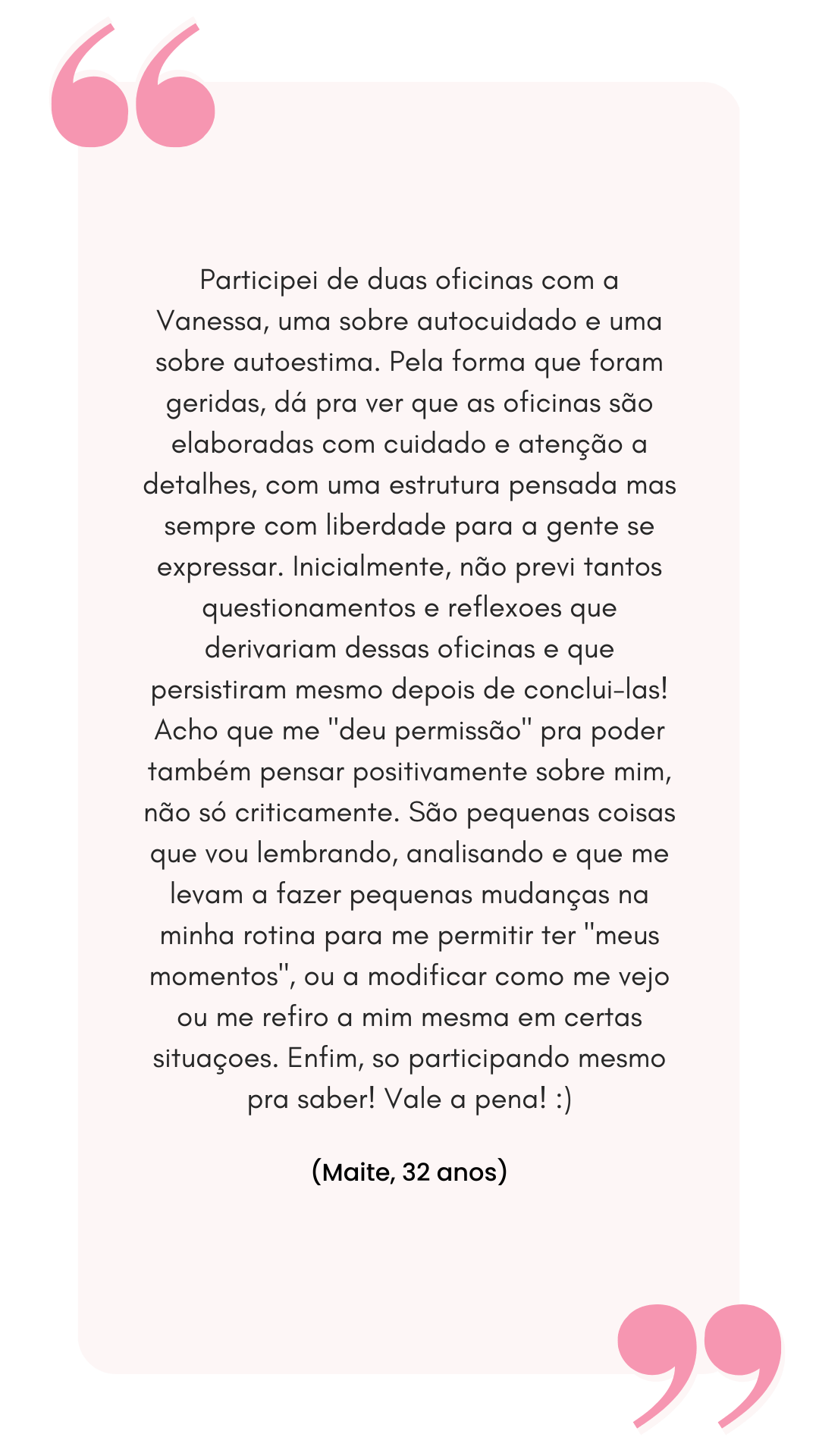 Participei de duas oficinas com a Vanessa, uma sobre autocuidado e uma sobre autoestima. Pela forma que foram geridas, dá pra ver que as oficinas são elaboradas com cuidado e atenção a detalhes, com uma estrutura pensada mas sempre com liberdade para a gente se expressar. Inicialmente, não previ tantos questionamentos e reflexoes que derivariam dessas oficinas e que persistiram mesmo depois de conclui-las! Acho que me "deu permissão" pra poder também pensar positivamente sobre mim, não só criticamente. São pequenas coisas que vou lembrando, analisando e que me levam a fazer pequenas mudanças na minha rotina para me permitir ter "meus momentos", ou a modificar como me vejo ou me refiro a mim mesma em certas situaçoes. Enfim, so participando mesmo pra saber! Vale a pena! :)

(Maite, 32 anos)